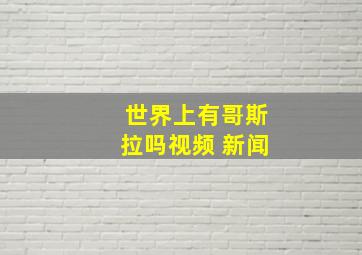 世界上有哥斯拉吗视频 新闻